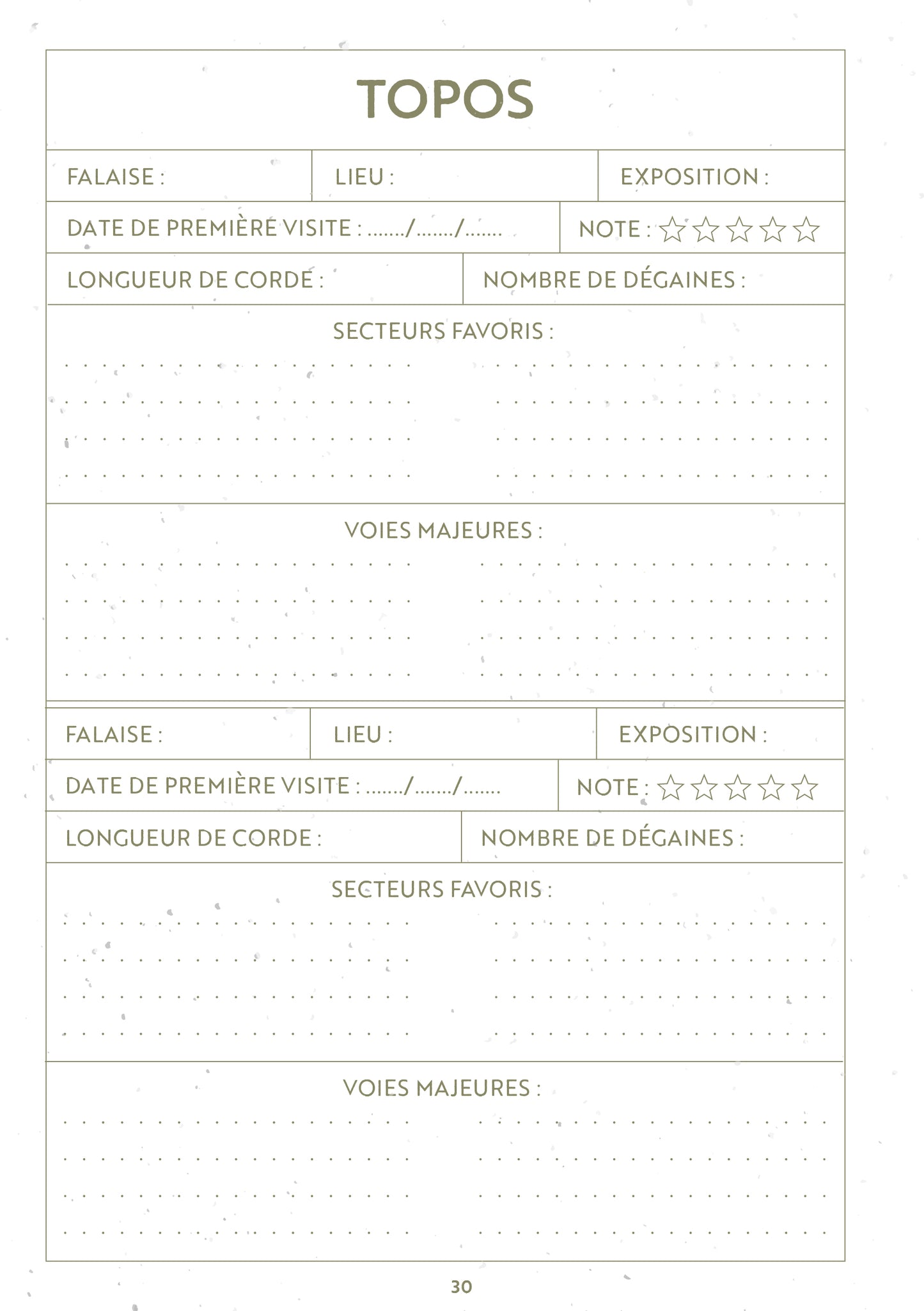 TOPOS

FALAISE :
LIEU :
EXPOSITION :

DATE DE PREMIÈRE VISITE : ......./......./.......
NOTE : ☆☆☆☆☆

LONGUEUR DE CORDE :
NOMBRE DE DÉGAINES :

SECTEURS FAVORIS :

VOIES MAJEURES :

FALAISE :
LIEU :
EXPOSITION :

DATE DE PREMIÈRE VISITE : ......./......./.......
NOTE : ☆☆☆☆☆

LONGUEUR DE CORDE :
NOMBRE DE DÉGAINES :

SECTEURS FAVORIS :

VOIES MAJEURES :

30